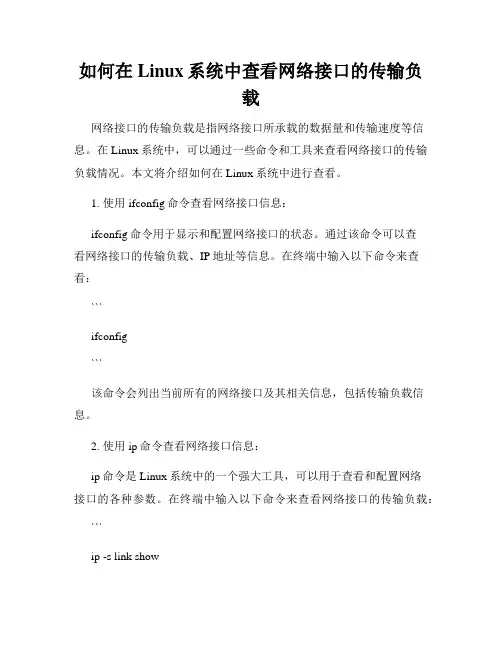 如何在 Linux 系统中查看网络接口的传输负载

网络接口的传输负载是指网络接口所承载的数据量和传输速度等信息。在 Linux 系统中，可以通过一些命令和工具来查看网络接口的传输负载情况。本文将介绍如何在 Linux 系统中进行查看。

1. 使用 ifconfig 命令查看网络接口信息：

ifconfig 命令用于显示和配置网络接口的状态。通过该命令可以查看网络接口的传输负载、IP 地址等信息。在终端中输入以下命令来查看：

```

ifconfig

```

该命令会列出当前所有的网络接口及其相关信息，包括传输负载信息。

2. 使用 ip 命令查看网络接口信息：

ip 命令是 Linux 系统中的一个强大工具，可以用于查看和配置网络接口的各种参数。在终端中输入以下命令来查看网络接口的传输负载：

```

ip -s link show